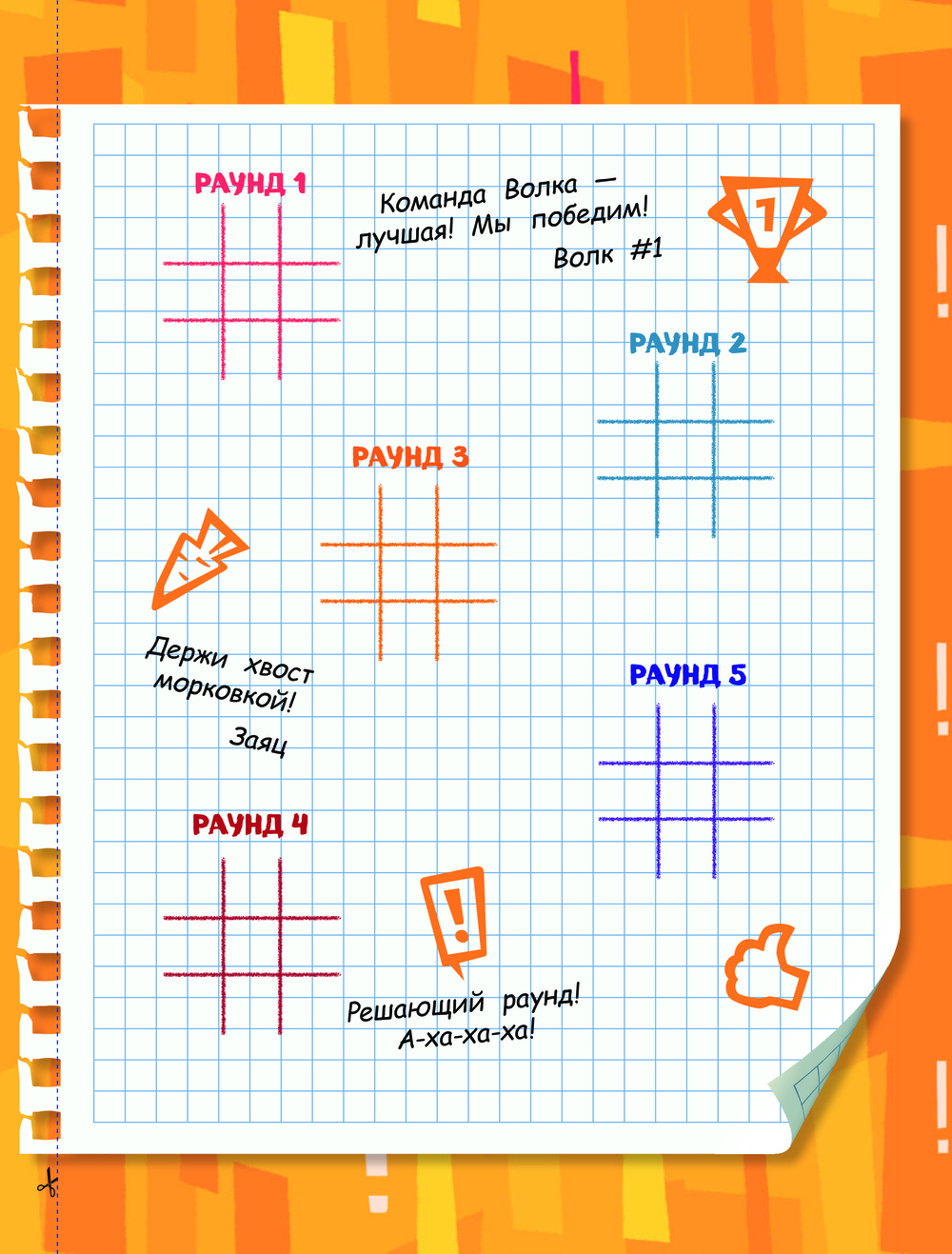 РАУНД 1

Команда Волка — лучшая! Мы победим!

Волк #1

1

РАУНД 2

РАУНД 3

Держи хвост морковкой!

Заяц

РАУНД 5

РАУНД 4

Решающий раунд! А-ха-ха-ха!